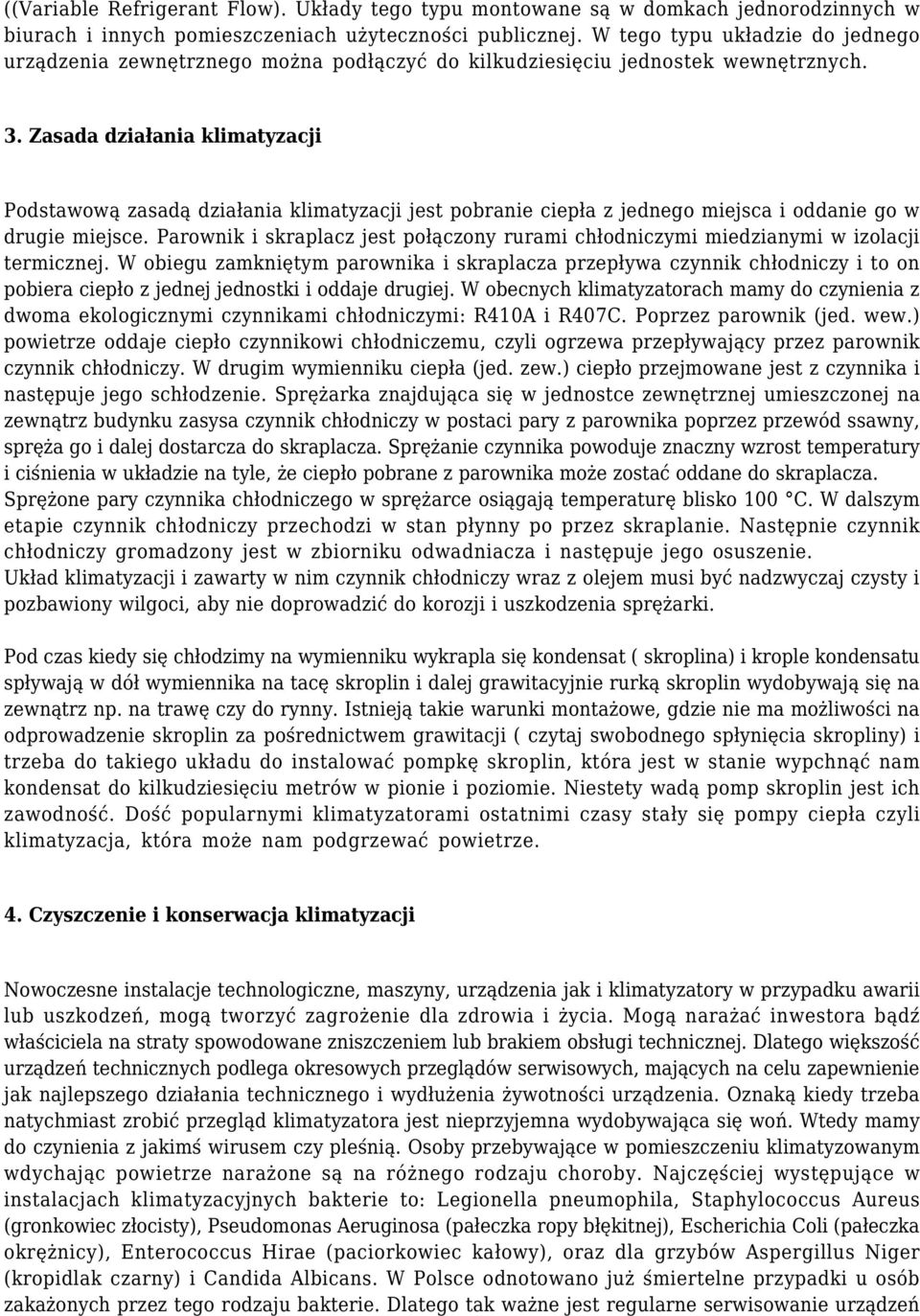 ((Variable Refrigerant Flow). Układy tego typu montowane są w domkach jednorodzinnych w biurach i innych pomieszczeniach użyteczności publicznej. W tego typu układzie do jednego urządzenia zewnętrznego można podłączyć do kilkudziesięciu jednostek wewnętrznych.

3. Zasada działania klimatyzacji

Podstawową zasadą działania klimatyzacji jest pobranie ciepła z jednego miejsca i oddanie go w drugie miejsce. Parownik i skraplacz jest połączony rurami chłodniczymi miedzianymi w izolacji termicznej. W obiegu zamkniętym parownika i skraplacza przepływa czynnik chłodniczy i to on pobiera ciepło z jednej jednostki i oddaje drugiej. W obecnych klimatyzatorach mamy do czynienia z dwoma ekologicznymi czynnikami chłodniczymi: R410A i R407C. Poprzez parownik (jed. wew.) powietrze oddaje ciepło czynnikowi chłodniczemu, czyli ogrzewa przepływający przez parownik czynnik chłodniczy. W drugim wymienniku ciepła (jed. zew.) ciepło przejmowane jest z czynnika i następuje jego schłodzenie. Sprężarka znajdująca się w jednostce zewnętrznej umieszczonej na zewnątrz budynku zasysa czynnik chłodniczy w postaci pary z parownika poprzez przewód ssawny, spręża go i dalej dostarcza do skraplacza. Sprężanie czynnika powoduje znaczny wzrost temperatury i ciśnienia w układzie na tyle, że ciepło pobrane z parownika może zostać oddane do skraplacza. Sprężone pary czynnika chłodniczego w sprężarce osiągają temperaturę blisko 100 °C. W dalszym etapie czynnik chłodniczy przechodzi w stan płynny po przez skraplanie. Następnie czynnik chłodniczy gromadzony jest w zbiorniku odwadniacza i następuje jego osuszenie. Układ klimatyzacji i zawarty w nim czynnik chłodniczy wraz z olejem musi być nadzwyczaj czysty i pozbawiony wilgoci, aby nie doprowadzić do korozji i uszkodzenia sprężarki.

Pod czas kiedy się chłodzimy na wymienniku wykrapla się kondensat ( skroplina) i krople kondensatu spływają w dół wymiennika na tacę skroplin i dalej grawitacyjnie rurką skroplin wydobywają się na zewnątrz np. na trawę czy do rynny. Istnieją takie warunki montażowe, gdzie nie ma możliwości na odprowadzenie skroplin za pośrednictwem grawitacji ( czytaj swobodnego spłynięcia skropliny) i trzeba do takiego układu do instalować pompkę skroplin, która jest w stanie wypchnąć nam kondensat do kilkudziesięciu metrów w pionie i poziomie. Niestety wadą pomp skroplin jest ich zawodność. Dość popularnymi klimatyzatorami ostatnimi czasy stały się pompy ciepła czyli klimatyzacja, która może nam podgrzewać powietrze.

4. Czyszczenie i konserwacja klimatyzacji

Nowoczesne instalacje technologiczne, maszyny, urządzenia jak i klimatyzatory w przypadku awarii lub uszkodzeń, mogą tworzyć zagrożenie dla zdrowia i życia. Mogą narażać inwestora bądź właściciela na straty spowodowane zniszczeniem lub brakiem obsługi technicznej. Dlatego większość urządzeń technicznych podlega okresowych przeglądów serwisowych, mających na celu zapewnienie jak najlepszego działania technicznego i wydłużenia żywotności urządzenia. Oznaką kiedy trzeba natychmiast zrobić przegląd klimatyzatora jest nieprzyjemna wydobywająca się woń. Wtedy mamy do czynienia z jakimś wirusem czy pleśnią. Osoby przebywające w pomieszczeniu klimatyzowanym wdychając powietrze narażone są na różnego rodzaju choroby. Najczęściej występujące w instalacjach klimatyzacyjnych bakterie to: Legionella pneumophila, Staphylococcus Aureus (gronkowiec złocisty), Pseudomonas Aeruginosa (pałeczka ropy błękitnej), Escherichia Coli (pałeczka okrężnicy), Enterococcus Hirae (paciorkowiec kałowy), oraz dla grzybów Aspergillus Niger (kropidlak czarny) i Candida Albicans. W Polsce odnotowano już śmiertelne przypadki u osób zakażonych przez tego rodzaju bakterie. Dlatego tak ważne jest regularne serwisowanie urządzeń